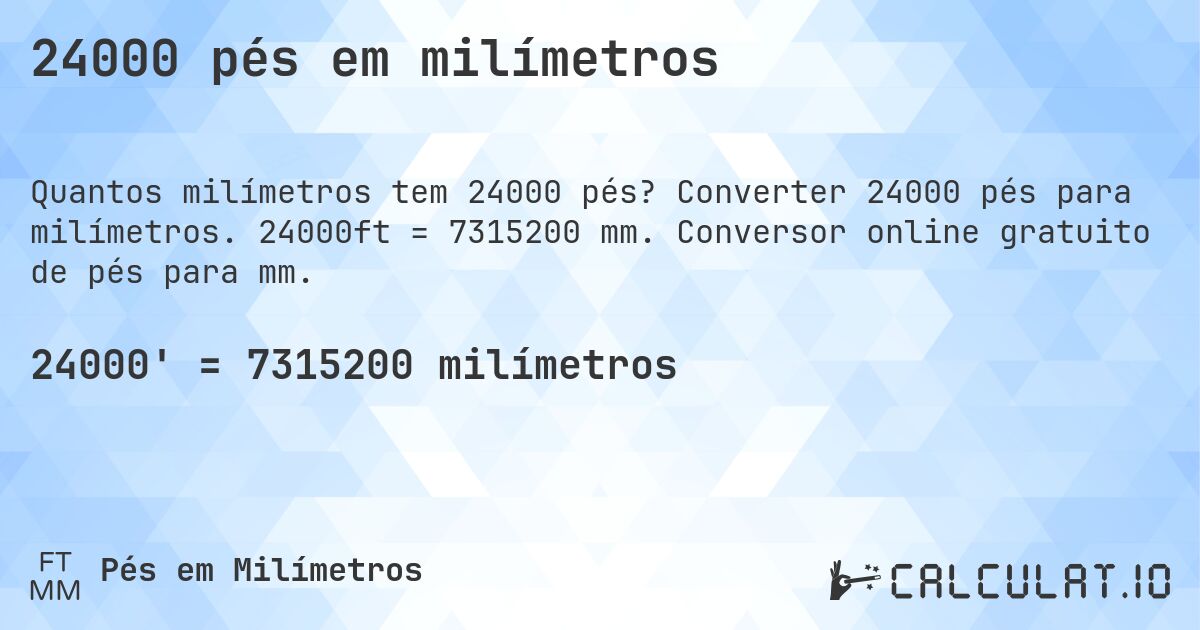 24000 pés em milímetros

Quantos milímetros tem 24000 pés? Converter 24000 pés para milímetros. 24000ft = 7315200 mm. Conversor online gratuito de pés para mm.

24000' = 7315200 milímetros

FT
MM
Pés em Milímetros

CALCULAT.IO